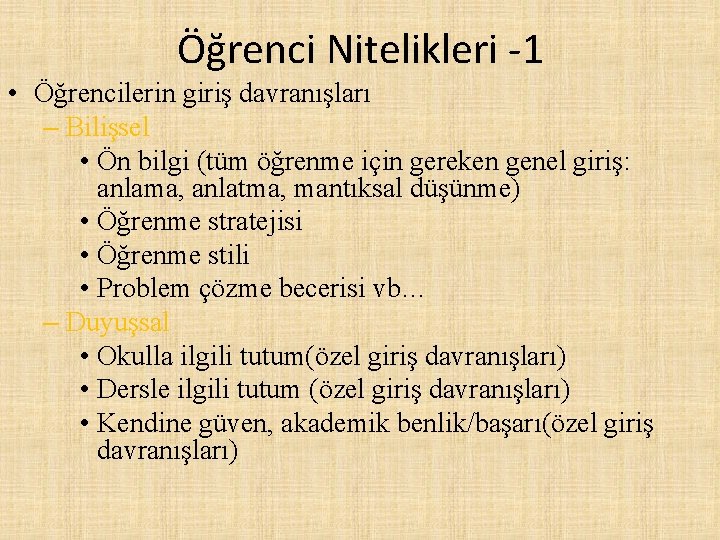 Öğrenci Nitelikleri -1

• Öğrencilerin giriş davranışları
– Bilişsel
• Ön bilgi (tüm öğrenme için gereken genel giriş: anlama, anlatma, mantıksal düşünme)
• Öğrenme stratejisi
• Öğrenme stili
• Problem çözme becerisi vb…
– Duyuşsal
• Okulla ilgili tutum(özel giriş davranışları)
• Dersle ilgili tutum (özel giriş davranışları)
• Kendine güven, akademik benlik/başarı(özel giriş davranışları)